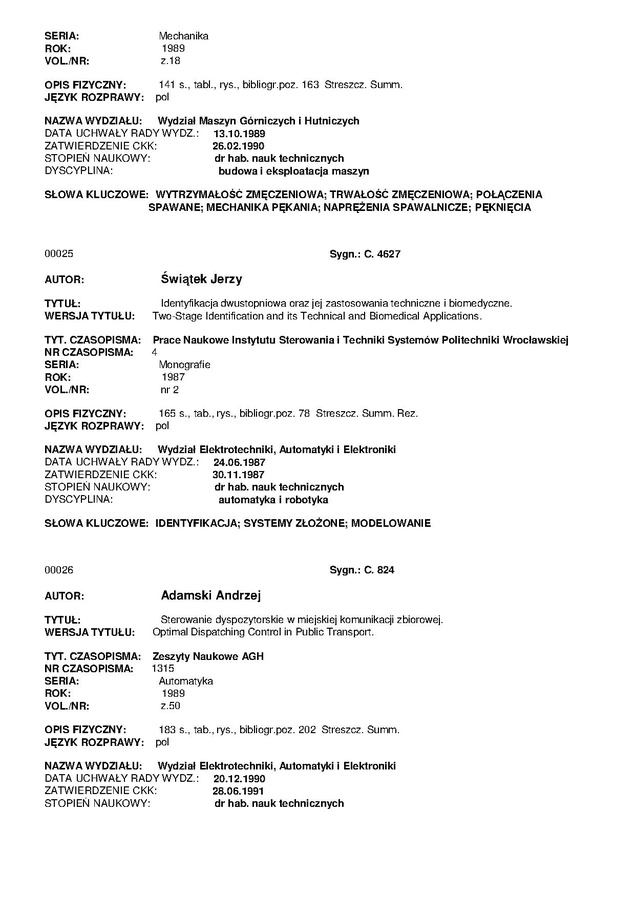 SERIA: Mechanika
ROK: 1989
VOL./NR: z.18

OPIS FIZYCZNY: 141 s., tabl., rys., bibliogr.poz. 163 Streszcz. Summ.
JĘZYK ROZPRAWY: pol

NAZWA WYDZIAŁU: Wydział Maszyn Górniczych i Hutniczych
DATA UCHWAŁY RADY WYDZ.: 13.10.1989
ZATWIERDZENIE CKK: 26.02.1990
STOPIEŃ NAUKOWY: dr hab. nauk technicznych
DYSCYPLINA: budowa i eksploatacja maszyn

SŁOWA KLUCZOWE: WYTRZYMAŁOŚĆ ZMĘCZENIOWA; TRWAŁOŚĆ ZMĘCZENIOWA; POŁĄCZENIA SPAWANE; MECHANIKA PĘKANIA; NAPRĘŻENIA SPAWALNICZE; PĘKNIĘCIA

00025 Sygn.: C. 4627

AUTOR: Świątek Jerzy

TYTUŁ: Identyfikacja dwustopniowa oraz jej zastosowania techniczne i biomedyczne.
WERSJA TYTUŁU: Two-Stage Identification and its Technical and Biomedical Applications.

TYT. CZASOPISMA: Prace Naukowe Instytutu Sterowania i Techniki Systemów Politechniki Wrocławskiej
NR CZASOPISMA: 4
SERIA: Monografie
ROK: 1987
VOL./NR: nr 2

OPIS FIZYCZNY: 165 s., tab., rys., bibliogr.poz. 78 Streszcz. Summ. Rez.
JĘZYK ROZPRAWY: pol

NAZWA WYDZIAŁU: Wydział Elektrotechniki, Automatyki i Elektroniki
DATA UCHWAŁY RADY WYDZ.: 24.06.1987
ZATWIERDZENIE CKK: 30.11.1987
STOPIEŃ NAUKOWY: dr hab. nauk technicznych
DYSCYPLINA: automatyka i robotyka

SŁOWA KLUCZOWE: IDENTYFIKACJA; SYSTEMY ZŁOŻONE; MODELOWANIE

00026 Sygn.: C. 824

AUTOR: Adamski Andrzej

TYTUŁ: Sterowanie dyspozytorskie w miejskiej komunikacji zbiorowej.
WERSJA TYTUŁU: Optimal Dispatching Control in Public Transport.

TYT. CZASOPISMA: Zeszyty Naukowe AGH
NR CZASOPISMA: 1315
SERIA: Automatyka
ROK: 1989
VOL./NR: z.50

OPIS FIZYCZNY: 183 s., tab., rys., bibliogr.poz. 202 Streszcz. Summ.
JĘZYK ROZPRAWY: pol

NAZWA WYDZIAŁU: Wydział Elektrotechniki, Automatyki i Elektroniki
DATA UCHWAŁY RADY WYDZ.: 20.12.1990
ZATWIERDZENIE CKK: 28.06.1991
STOPIEŃ NAUKOWY: dr hab. nauk technicznych